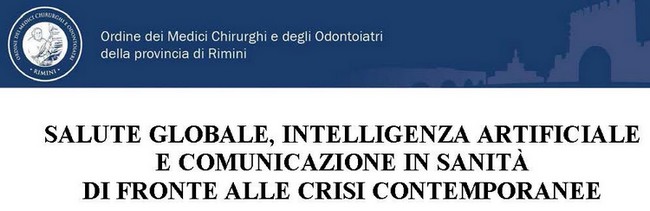 ORDINE DEI MEDICI CHIRURGHI E ODONTOIATRI
RIMINI

Ordine dei Medici Chirurghi e degli Odontoiatri
della provincia di Rimini

SALUTE GLOBALE, INTELLIGENZA ARTIFICIALE
E COMUNICAZIONE IN SANITÀ
DI FRONTE ALLE CRISI CONTEMPORANEE